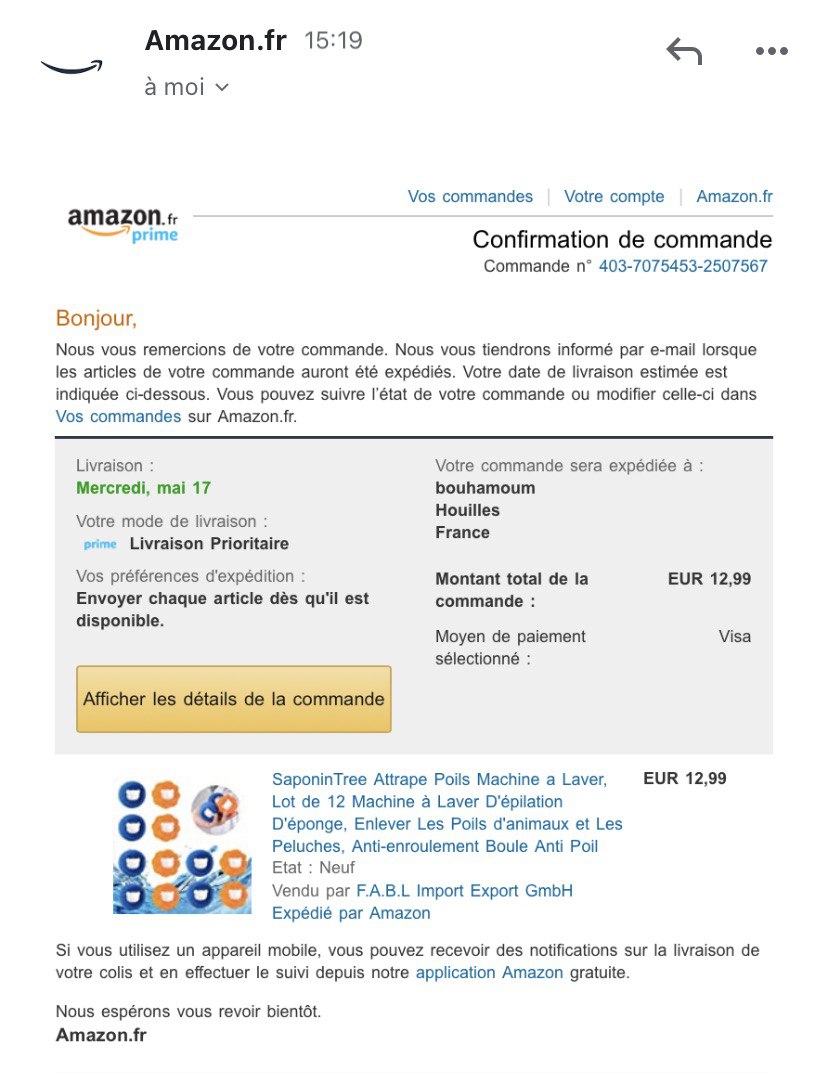 Amazon.fr 15:19
à moi

Vos commandes | Votre compte | Amazon.fr

amazon.fr prime

Confirmation de commande
Commande n° 403-7075453-2507567

Bonjour,

Nous vous remercions de votre commande. Nous vous tiendrons informé par e-mail lorsque les articles de votre commande auront été expédiés. Votre date de livraison estimée est indiquée ci-dessous. Vous pouvez suivre l'état de votre commande ou modifier celle-ci dans Vos commandes sur Amazon.fr.

Livraison :
Mercredi, mai 17

Votre mode de livraison :
prime Livraison Prioritaire

Vos préférences d'expédition :
Envoyer chaque article dès qu'il est disponible.

Afficher les détails de la commande

Votre commande sera expédiée à :
bouhamoum
Houilles
France

Montant total de la commande : EUR 12,99

Moyen de paiement sélectionné : Visa

SaponinTree Attrape Poils Machine a Laver, Lot de 12 Machine à Laver D'épilation D'éponge, Enlever Les Poils d'animaux et Les Peluches, Anti-enroulement Boule Anti Poil
Etat : Neuf
Vendu par F.A.B.L Import Export GmbH
Expédié par Amazon

EUR 12,99

Si vous utilisez un appareil mobile, vous pouvez recevoir des notifications sur la livraison de votre colis et en effectuer le suivi depuis notre application Amazon gratuite.

Nous espérons vous revoir bientôt.
Amazon.fr